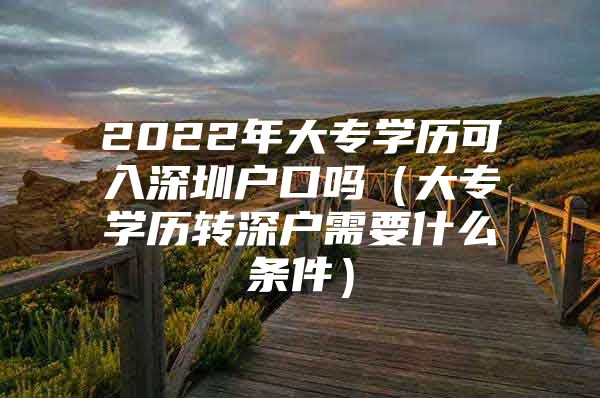 2022年大专学历可入深圳户口吗（大专学历转深户需要什么条件）